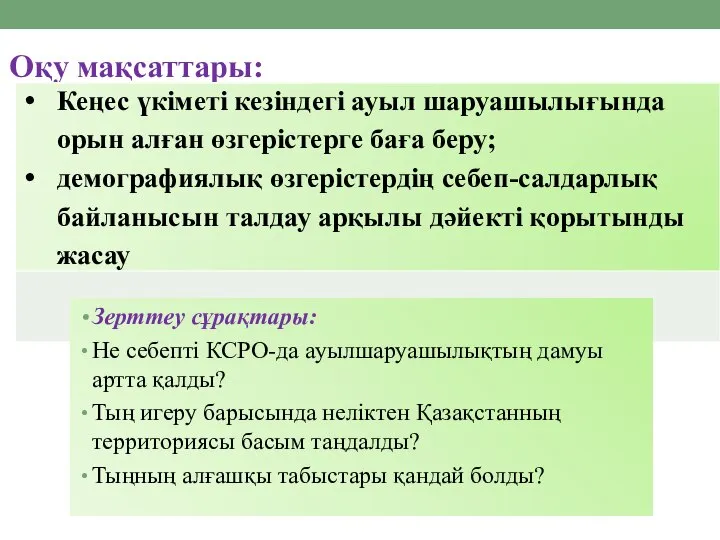 Оқу мақсаттары:

• Кеңес үкіметі кезіндегі ауыл шаруашылығында орын алған өзгерістерге баға беру;

• демографиялық өзгерістердің себеп-салдарлық байланысын талдау арқылы дәйекті қорытынды жасау

• Зерттеу сұрақтары:

• Не себепті КСРО-да ауылшаруашылықтың дамуы артта қалды?

• Тың игеру барысында неліктен Қазақстанның территориясы басым таңдалды?

• Тыңның алғашқы табыстары қандай болды?